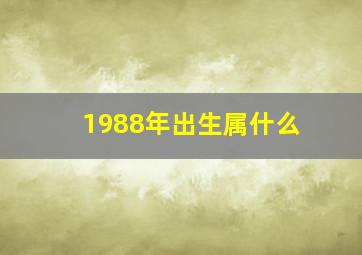 1988年出生属什么